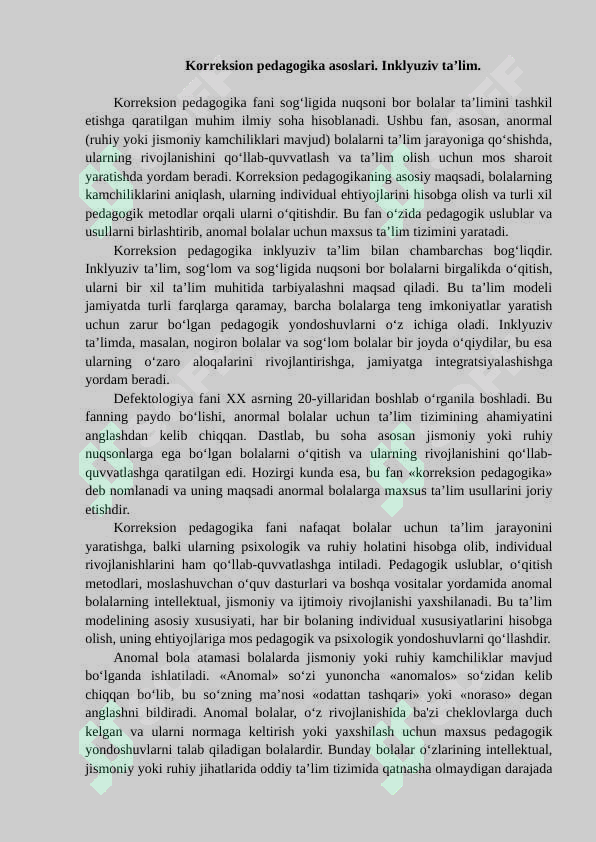 Korreksion pedagogika asoslari. Inklyuziv ta’lim.

Korreksion pedagogika fani sog‘ligida nuqsoni bor bolalar ta’limini tashkil etishga qaratilgan muhim ilmiy soha hisoblanadi. Ushbu fan, asosan, anormal (ruhiy yoki jismoniy kamchiliklari mavjud) bolalarni ta’lim jarayoniga qo‘shishda, ularning rivojlanishini qo‘llab-quvvatlash va ta’lim olish uchun mos sharoit yaratishda yordam beradi. Korreksion pedagogikaning asosiy maqsadi, bolalarning kamchiliklarini aniqlash, ularning individual ehtiyojlarini hisobga olish va turli xil pedagogik metodlar orqali ularni o‘qitishdir. Bu fan o‘zida pedagogik uslublar va usullarni birlashtirib, anomal bolalar uchun maxsus ta’lim tizimini yaratadi.

Korreksion pedagogika inklyuziv ta’lim bilan chambarchas bog‘liqdir. Inklyuziv ta’lim, sog‘lom va sog‘ligida nuqsoni bor bolalarni birgalikda o‘qitish, ularni bir xil ta’lim muhitida tarbiyalashni maqsad qiladi. Bu ta’lim modeli jamiyatda turli farqlarga qaramay, barcha bolalarga teng imkoniyatlar yaratish uchun zarur bo‘lgan pedagogik yondoshuvlarni o‘z ichiga oladi. Inklyuziv ta’limda, masalan, nogiron bolalar va sog‘lom bolalar bir joyda o‘qiydilar, bu esa ularning o‘zaro aloqalarini rivojlantirishga, jamiyatga integratsiyalashishga yordam beradi.

Defektologiya fani XX asrning 20-yillaridan boshlab o‘rganila boshladi. Bu fanning paydo bo‘lishi, anormal bolalar uchun ta’lim tizimining ahamiyatini anglashdan kelib chiqqan. Dastlab, bu soha asosan jismoniy yoki ruhiy nuqsonlarga ega bo‘lgan bolalarni o‘qitish va ularning rivojlanishini qo‘llab-quvvatlashga qaratilgan edi. Hozirgi kunda esa, bu fan «korreksion pedagogika» deb nomlanadi va uning maqsadi anormal bolalarga maxsus ta’lim usullarini joriy etishdir.

Korreksion pedagogika fani nafaqat bolalar uchun ta’lim jarayonini yaratishga, balki ularning psixologik va ruhiy holatini hisobga olib, individual rivojlanishlarini ham qo‘llab-quvvatlashga intiladi. Pedagogik uslublar, o‘qitish metodlari, moslashuvchan o‘quv dasturlari va boshqa vositalar yordamida anomal bolalarning intellektual, jismoniy va ijtimoiy rivojlanishi yaxshilanadi. Bu ta’lim modelining asosiy xususiyati, har bir bolaning individual xususiyatlarini hisobga olish, uning ehtiyojlariga mos pedagogik va psixologik yondoshuvlarni qo‘llashdir.

Anomal bola atamasi bolalarda jismoniy yoki ruhiy kamchiliklar mavjud bo‘lganda ishlatiladi. «Anomal» so‘zi yunoncha «anomalos» so‘zidan kelib chiqqan bo‘lib, bu so‘zning ma’nosi «odattan tashqari» yoki «noraso» degan anglashni bildiradi. Anomal bolalar, o‘z rivojlanishida ba'zi cheklovlarga duch kelgan va ularni normaga keltirish yoki yaxshilash uchun maxsus pedagogik yondoshuvlarni talab qiladigan bolalardir. Bunday bolalar o‘zlarining intellektual, jismoniy yoki ruhiy jihatlarida oddiy ta’lim tizimida qatnasha olmaydigan darajada